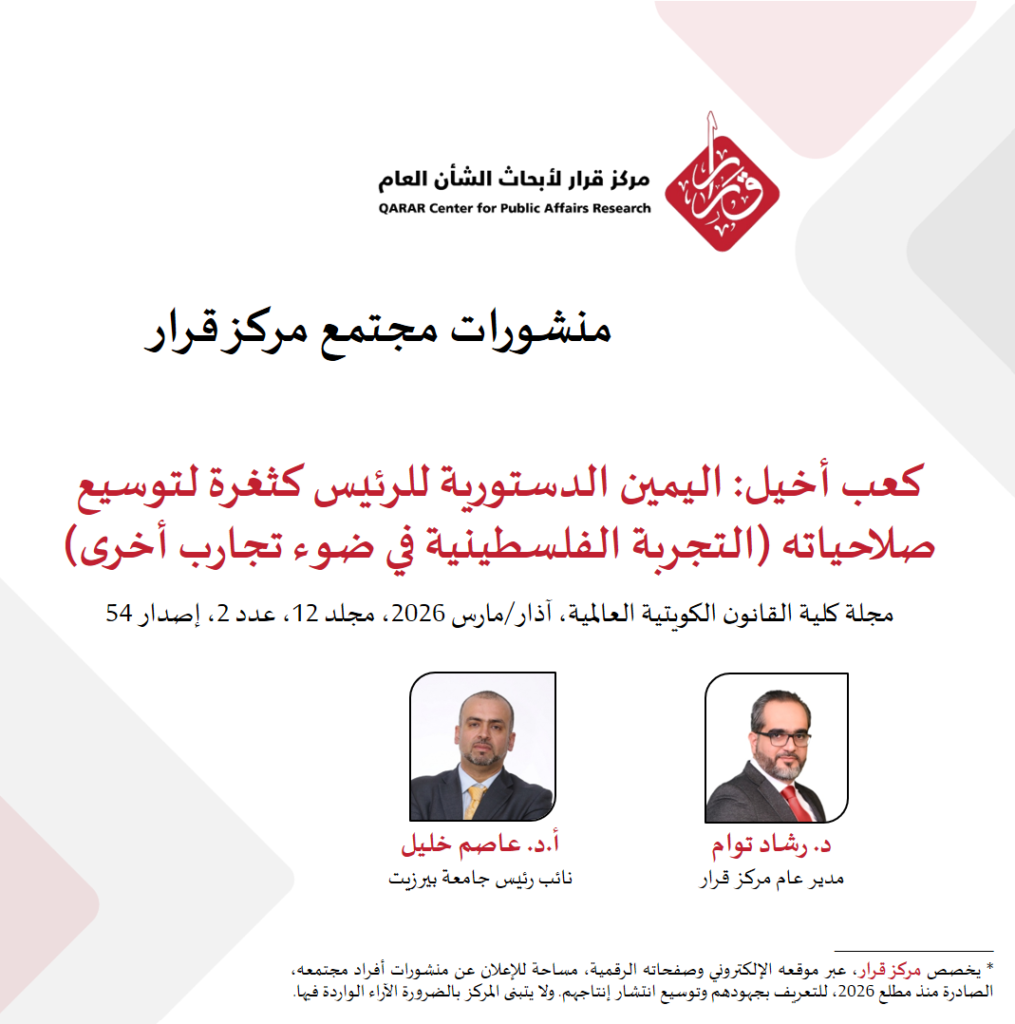 قرار

مركز قرار لأبحاث الشأن العام
QARAR Center for Public Affairs Research

منشورات مجتمع مركز قرار

كعب أخيل: اليمين الدستورية للرئيس كثغرة لتوسيع صلاحياته (التجربة الفلسطينية في ضوء تجارب أخرى)

مجلة كلية القانون الكويتية العالمية، آذار/مارس 2026، مجلد 12، عدد 2، إصدار 54

د. رشاد توام
مدير عام مركز قرار

أ.د. عاصم خليل
نائب رئيس جامعة بيرزيت

* يخصص مركز قرار، عبر موقعه الإلكتروني وصفحاته الرقمية، مساحة للإعلان عن منشورات أفراد مجتمعه، الصادرة منذ مطلع 2026، للتعريف بجهودهم وتوسيع انتشار إنتاجهم. ولا يتبنى المركز بالضرورة الآراء الواردة فيها.